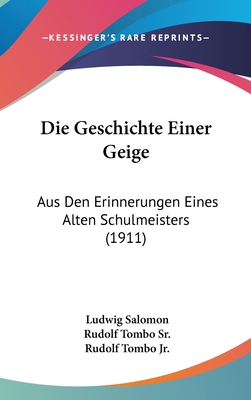 —KESSINGER'S RARE REPRINTS—

Die Geschichte Einer Geige

Aus Den Erinnerungen Eines Alten Schulmeisters (1911)

Ludwig Salomon
Rudolf Tombo Sr.
Rudolf Tombo Jr.